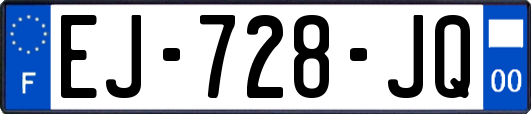 F
EJ-728-JQ
00